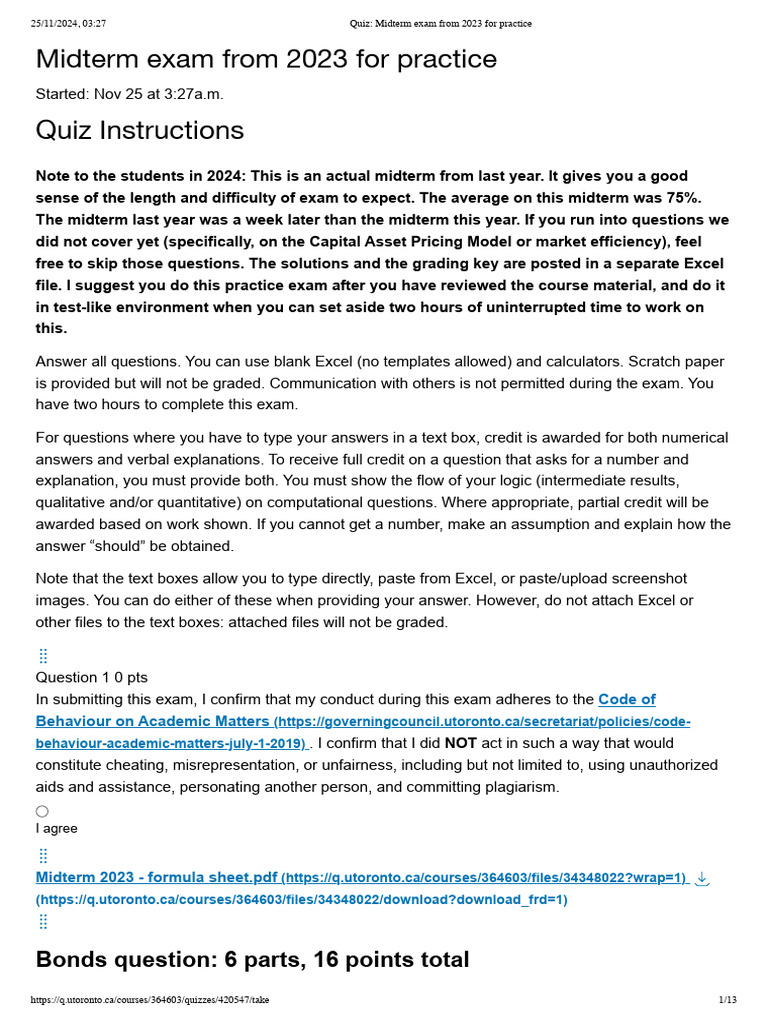 25/11/2024, 03:27 Quiz: Midterm exam from 2023 for practice

Midterm exam from 2023 for practice

Started: Nov 25 at 3:27a.m.

Quiz Instructions

Note to the students in 2024: This is an actual midterm from last year. It gives you a good sense of the length and difficulty of exam to expect. The average on this midterm was 75%. The midterm last year was a week later than the midterm this year. If you run into questions we did not cover yet (specifically, on the Capital Asset Pricing Model or market efficiency), feel free to skip those questions. The solutions and the grading key are posted in a separate Excel file. I suggest you do this practice exam after you have reviewed the course material, and do it in test-like environment when you can set aside two hours of uninterrupted time to work on this.

Answer all questions. You can use blank Excel (no templates allowed) and calculators. Scratch paper is provided but will not be graded. Communication with others is not permitted during the exam. You have two hours to complete this exam.

For questions where you have to type your answers in a text box, credit is awarded for both numerical answers and verbal explanations. To receive full credit on a question that asks for a number and explanation, you must provide both. You must show the flow of your logic (intermediate results, qualitative and/or quantitative) on computational questions. Where appropriate, partial credit will be awarded based on work shown. If you cannot get a number, make an assumption and explain how the answer "should" be obtained.

Note that the text boxes allow you to type directly, paste from Excel, or paste/upload screenshot images. You can do either of these when providing your answer. However, do not attach Excel or other files to the text boxes: attached files will not be graded.

Question 1 0 pts

In submitting this exam, I confirm that my conduct during this exam adheres to the Code of Behaviour on Academic Matters (https://governingcouncil.utoronto.ca/secretariat/policies/code-behaviour-academic-matters-july-1-2019) . I confirm that I did NOT act in such a way that would constitute cheating, misrepresentation, or unfairness, including but not limited to, using unauthorized aids and assistance, personating another person, and committing plagiarism.

I agree

Midterm 2023 - formula sheet.pdf (https://q.utoronto.ca/courses/364603/files/34348022?wrap=1) (https://q.utoronto.ca/courses/364603/files/34348022/download?download_frd=1)

Bonds question: 6 parts, 16 points total

https://q.utoronto.ca/courses/364603/quizzes/420547/take 1/13